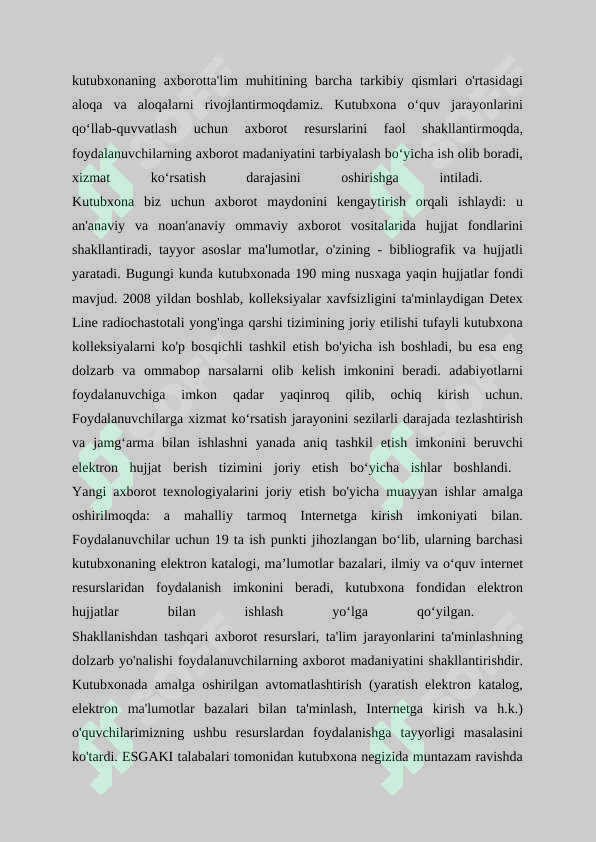 kutubxonaning axborotta'lim muhitining barcha tarkibiy qismlari o'rtasidagi aloqa va aloqalarni rivojlantirmoqdamiz. Kutubxona o‘quv jarayonlarini qo‘llab-quvvatlash uchun axborot resurslarini faol shakllantirmoqda, foydalanuvchilarning axborot madaniyatini tarbiyalash bo‘yicha ish olib boradi, xizmat ko‘rsatish darajasini oshirishga intiladi.

Kutubxona biz uchun axborot maydonini kengaytirish orqali ishlaydi: u an'anaviy va noan'anaviy ommaviy axborot vositalarida hujjat fondlarini shakllantiradi, tayyor asoslar ma'lumotlar, o'zining - bibliografik va hujjatli yaratadi. Bugungi kunda kutubxonada 190 ming nusxaga yaqin hujjatlar fondi mavjud. 2008 yildan boshlab, kolleksiyalar xavfsizligini ta'minlaydigan Detex Line radiochastotali yong'inga qarshi tizimining joriy etilishi tufayli kutubxona kolleksiyalarni ko'p bosqichli tashkil etish bo'yicha ish boshladi, bu esa eng dolzarb va ommabop narsalarni olib kelish imkonini beradi. adabiyotlarni foydalanuvchiga imkon qadar yaqinroq qilib, ochiq kirish uchun. Foydalanuvchilarga xizmat ko‘rsatish jarayonini sezilarli darajada tezlashtirish va jamg‘arma bilan ishlashni yanada aniq tashkil etish imkonini beruvchi elektron hujjat berish tizimini joriy etish bo‘yicha ishlar boshlandi.

Yangi axborot texnologiyalarini joriy etish bo'yicha muayyan ishlar amalga oshirilmoqda: a mahalliy tarmoq Internetga kirish imkoniyati bilan. Foydalanuvchilar uchun 19 ta ish punkti jihozlangan bo‘lib, ularning barchasi kutubxonaning elektron katalogi, ma’lumotlar bazalari, ilmiy va o‘quv internet resurslaridan foydalanish imkonini beradi, kutubxona fondidan elektron hujjatlar bilan ishlash yo‘lga qo‘yilgan.

Shakllanishdan tashqari axborot resurslari, ta'lim jarayonlarini ta'minlashning dolzarb yo'nalishi foydalanuvchilarning axborot madaniyatini shakllantirishdir. Kutubxonada amalga oshirilgan avtomatlashtirish (yaratish elektron katalog, elektron ma'lumotlar bazalari bilan ta'minlash, Internetga kirish va h.k.) o'quvchilarimizning ushbu resurslardan foydalanishga tayyorligi masalasini ko'tardi. ESGAKI talabalari tomonidan kutubxona negizida muntazam ravishda